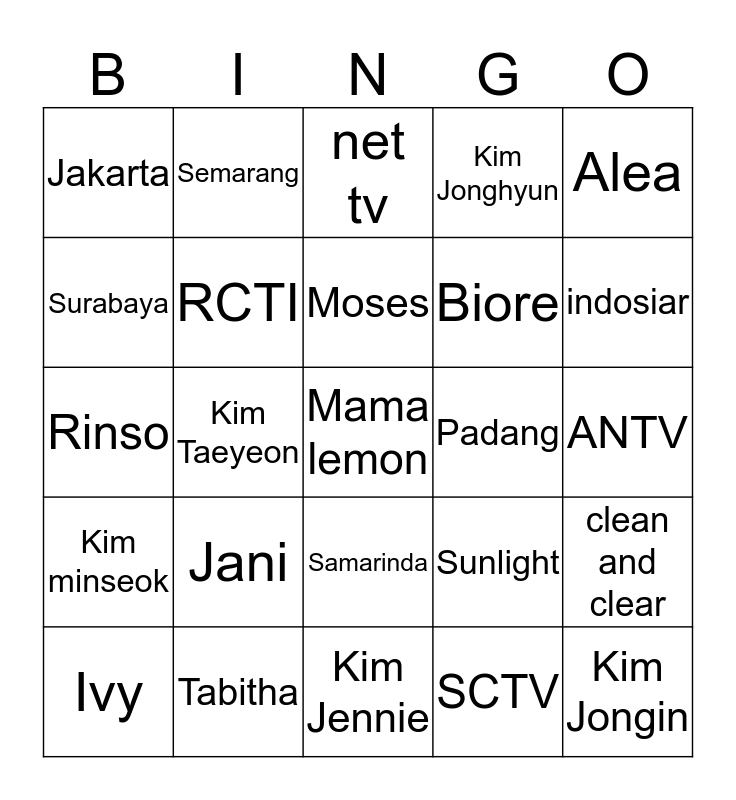 | B | I | N | G | O |
|---|---|---|---|---|
| Jakarta | Semarang | net tv | Kim Jonghyun | Alea |
| Surabaya | RCTI | Moses | Biore | indosiar |
| Rinso | Kim Taeyeon | Mama lemon | Padang | ANTV |
| Kim minseok | Jani | Samarinda | Sunlight | clean and clear |
| Ivy | Tabitha | Kim Jennie | SCTV | Kim Jongin |